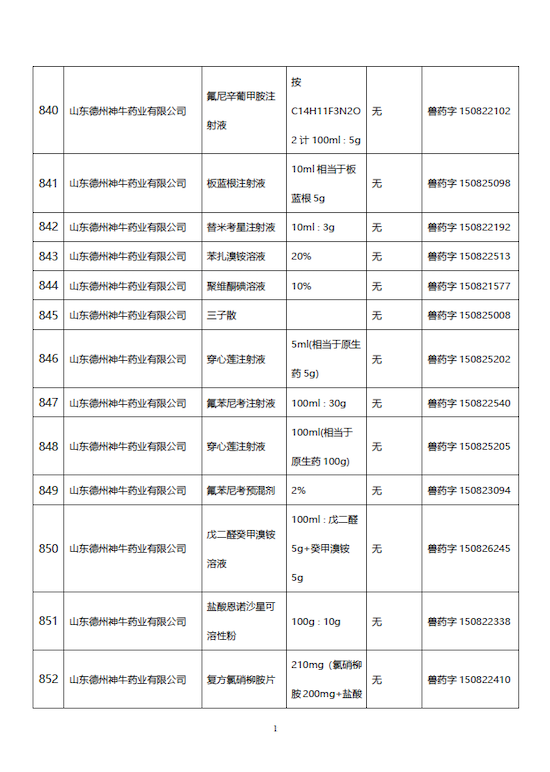 | 840 | 山东德州神牛药业有限公司 | 氟尼辛葡甲胺注射液 | 按 C14H11F3N2O2 计 100ml : 5g | 无 | 兽药字 150822102 |
|---|---|---|---|---|---|
| 841 | 山东德州神牛药业有限公司 | 板蓝根注射液 | 10ml 相当于板蓝根 5g | 无 | 兽药字 150825098 |
| 842 | 山东德州神牛药业有限公司 | 替米考星注射液 | 10ml : 3g | 无 | 兽药字 150822192 |
| 843 | 山东德州神牛药业有限公司 | 苯扎溴铵溶液 | 20% | 无 | 兽药字 150822513 |
| 844 | 山东德州神牛药业有限公司 | 聚维酮碘溶液 | 10% | 无 | 兽药字 150821577 |
| 845 | 山东德州神牛药业有限公司 | 三子散 | | 无 | 兽药字 150825008 |
| 846 | 山东德州神牛药业有限公司 | 穿心莲注射液 | 5ml(相当于原生药 5g) | 无 | 兽药字 150825202 |
| 847 | 山东德州神牛药业有限公司 | 氟苯尼考注射液 | 100ml : 30g | 无 | 兽药字 150822540 |
| 848 | 山东德州神牛药业有限公司 | 穿心莲注射液 | 100ml(相当于原生药 100g) | 无 | 兽药字 150825205 |
| 849 | 山东德州神牛药业有限公司 | 氟苯尼考预混剂 | 2% | 无 | 兽药字 150823094 |
| 850 | 山东德州神牛药业有限公司 | 戊二醛癸甲溴铵溶液 | 100ml : 戊二醛 5g+癸甲溴铵 5g | 无 | 兽药字 150826245 |
| 851 | 山东德州神牛药业有限公司 | 盐酸恩诺沙星可溶性粉 | 100g : 10g | 无 | 兽药字 150822338 |
| 852 | 山东德州神牛药业有限公司 | 复方氯硝柳胺片 | 210mg（氯硝柳胺 200mg+盐酸 | 无 | 兽药字 150822410 |

1